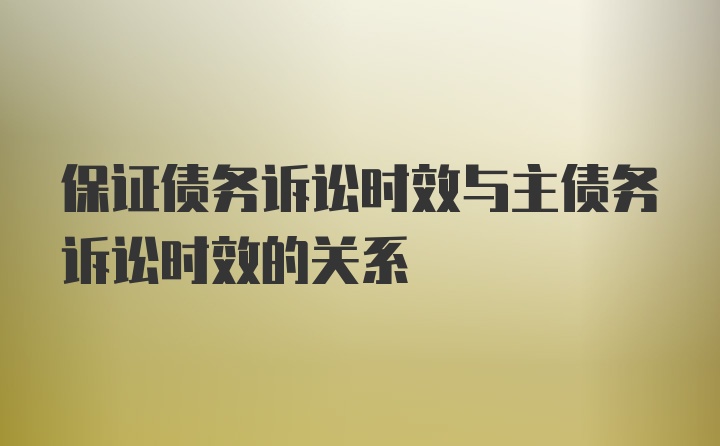 保证债务诉讼时效与主债务诉讼时效的关系